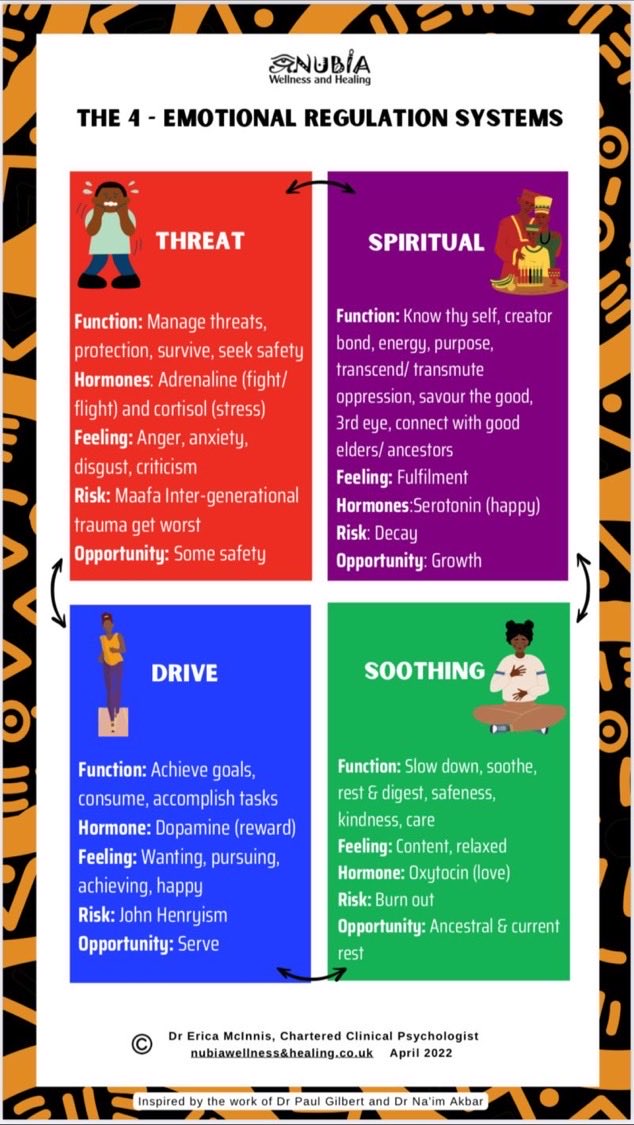 NUBIA
Wellness and Healing

THE 4 - EMOTIONAL REGULATION SYSTEMS

THREAT

Function: Manage threats, protection, survive, seek safety
Hormones: Adrenaline (fight/ flight) and cortisol (stress)
Feeling: Anger, anxiety, disgust, criticism
Risk: Maafa Inter-generational trauma get worst
Opportunity: Some safety

SPIRITUAL

Function: Know thy self, creator bond, energy, purpose, transcend/ transmute oppression, savour the good, 3rd eye, connect with good elders/ ancestors
Feeling: Fulfilment
Hormones:Serotonin (happy)
Risk: Decay
Opportunity: Growth

DRIVE

Function: Achieve goals, consume, accomplish tasks
Hormone: Dopamine (reward)
Feeling: Wanting, pursuing, achieving, happy
Risk: John Henryism
Opportunity: Serve

SOOTHING

Function: Slow down, soothe, rest & digest, safeness, kindness, care
Feeling: Content, relaxed
Hormone: Oxytocin (love)
Risk: Burn out
Opportunity: Ancestral & current rest

© Dr Erica McInnis, Chartered Clinical Psychologist
nubiawellness&healing.co.uk April 2022

Inspired by the work of Dr Paul Gilbert and Dr Na'im Akbar